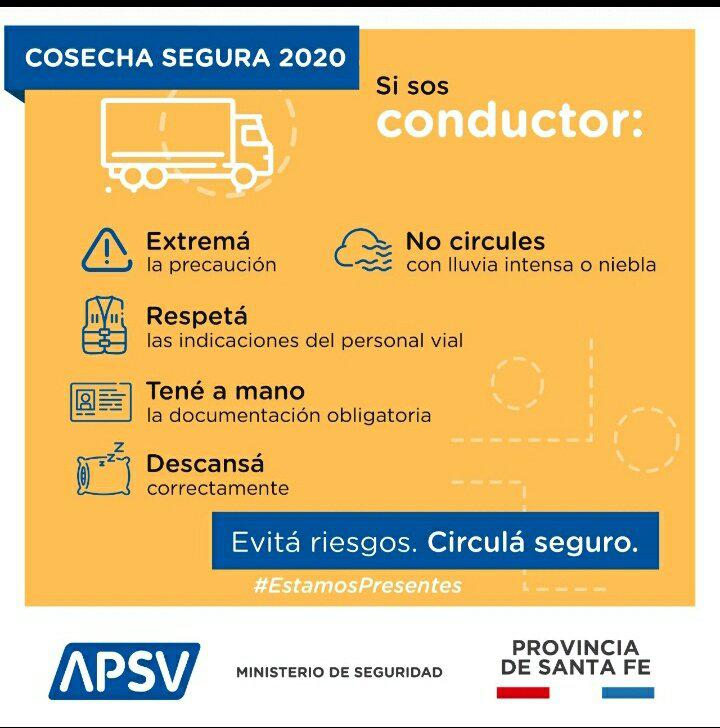 COSECHA SEGURA 2020

Si sos
conductor:

Extremá
la precaución

No circules
con lluvia intensa o niebla

Respetá
las indicaciones del personal vial

Tené a mano
la documentación obligatoria

Descansá
correctamente

Evitá riesgos. Circulá seguro.

#EstamosPresentes

APSV

MINISTERIO DE SEGURIDAD

PROVINCIA
DE SANTA FE